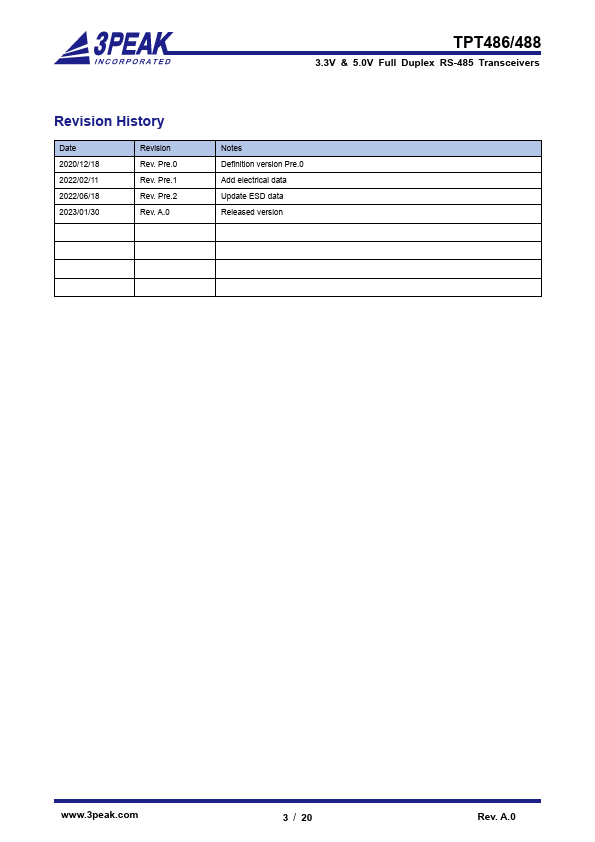 3PEAK
INCORPORATED

TPT486/488
3.3V & 5.0V Full Duplex RS-485 Transceivers

Revision History

| Date | Revision | Notes |
|---|---|---|
| 2020/12/18 | Rev. Pre.0 | Definition version Pre.0 |
| 2022/02/11 | Rev. Pre.1 | Add electrical data |
| 2022/06/18 | Rev. Pre.2 | Update ESD data |
| 2023/01/30 | Rev. A.0 | Released version |
| | | |
| | | |
| | | |
| | | |

www.3peak.com
3 / 20
Rev. A.0